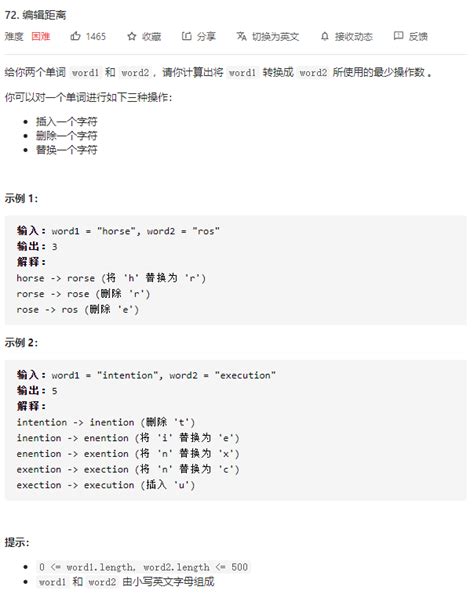 72. 编辑距离

难度 困难 1465 收藏 分享 切换为英文 接收动态 反馈

给你两个单词 word1 和 word2，请你计算出将 word1 转换成 word2 所使用的最少操作数 。

你可以对一个单词进行如下三种操作：

- 插入一个字符
- 删除一个字符
- 替换一个字符

示例 1:

输入：word1 = "horse", word2 = "ros"
输出：3
解释：
horse -> rorse (将 'h' 替换为 'r')
rorse -> rose (删除 'r')
rose -> ros (删除 'e')

示例 2:

输入：word1 = "intention", word2 = "execution"
输出：5
解释：
intention -> inention (删除 't')
inention -> enention (将 'i' 替换为 'e')
enention -> exention (将 'n' 替换为 'x')
exention -> exection (将 'n' 替换为 'c')
exection -> execution (插入 'u')

提示:

- 0 <= word1.length, word2.length <= 500
- word1 和 word2 由小写英文字母组成